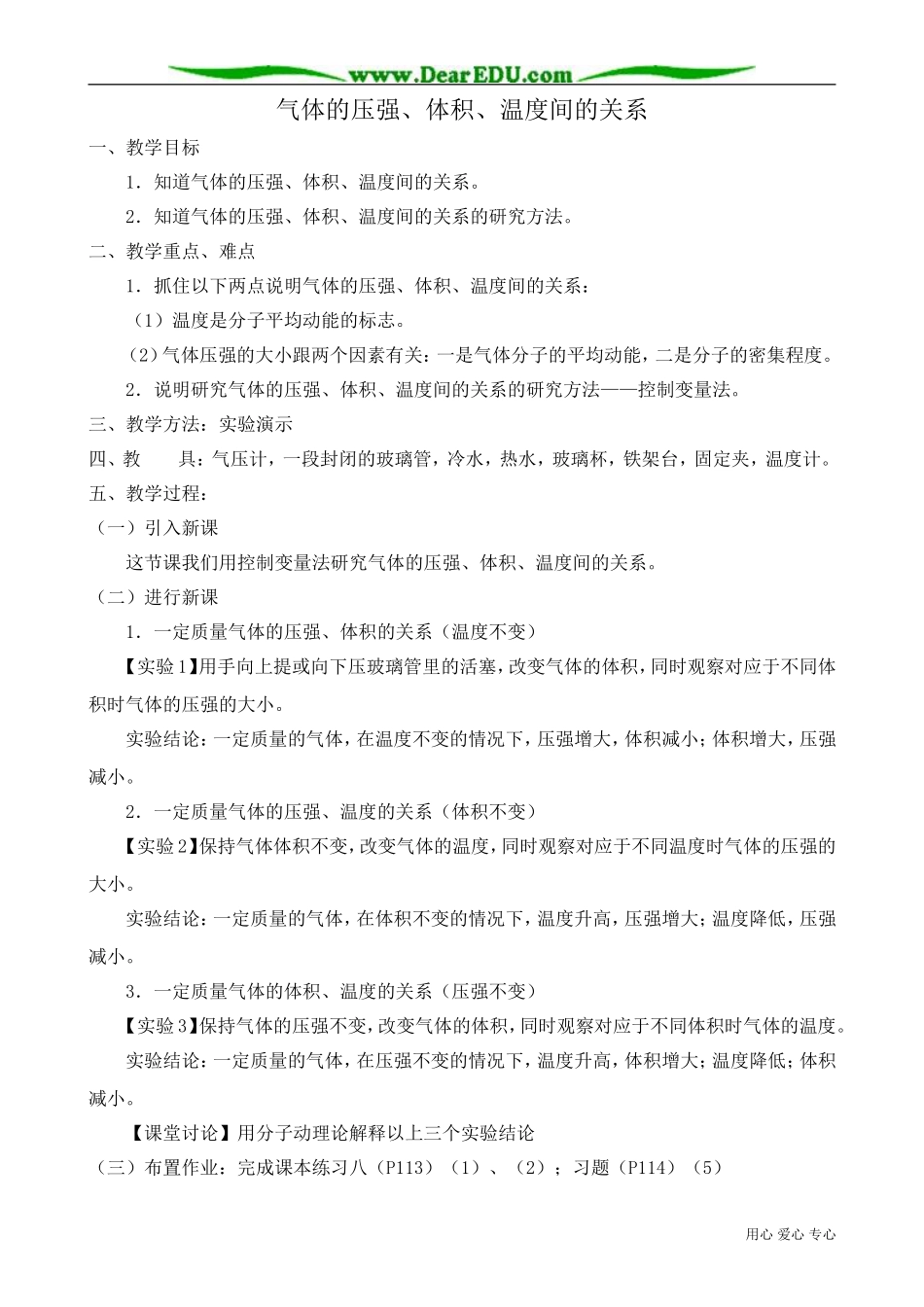 www.DearEDU.com

气体的压强、体积、温度间的关系

一、教学目标

1．知道气体的压强、体积、温度间的关系。

2．知道气体的压强、体积、温度间的关系的研究方法。

二、教学重点、难点

1．抓住以下两点说明气体的压强、体积、温度间的关系：

（1）温度是分子平均动能的标志。

（2）气体压强的大小跟两个因素有关：一是气体分子的平均动能，二是分子的密集程度。

2．说明研究气体的压强、体积、温度间的关系的研究方法——控制变量法。

三、教学方法：实验演示

四、教 具：气压计，一段封闭的玻璃管，冷水，热水，玻璃杯，铁架台，固定夹，温度计。

五、教学过程：

（一）引入新课

这节课我们用控制变量法研究气体的压强、体积、温度间的关系。

（二）进行新课

1．一定质量气体的压强、体积的关系（温度不变）

【实验1】用手向上提或向下压玻璃管里的活塞，改变气体的体积，同时观察对应于不同体积时气体的压强的大小。

实验结论：一定质量的气体，在温度不变的情况下，压强增大，体积减小；体积增大，压强减小。

2．一定质量气体的压强、温度的关系（体积不变）

【实验2】保持气体体积不变，改变气体的温度，同时观察对应于不同温度时气体的压强的大小。

实验结论：一定质量的气体，在体积不变的情况下，温度升高，压强增大；温度降低，压强减小。

3．一定质量气体的体积、温度的关系（压强不变）

【实验3】保持气体的压强不变，改变气体的体积，同时观察对应于不同体积时气体的温度。

实验结论：一定质量的气体，在压强不变的情况下，温度升高，体积增大；温度降低；体积减小。

【课堂讨论】用分子动理论解释以上三个实验结论

（三）布置作业：完成课本练习八（P113）（1）、（2）；习题（P114）（5）

用心 爱心 专心